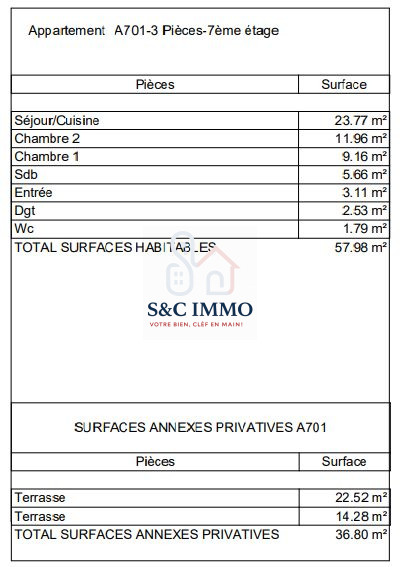 Appartement A701-3 Pièces-7ème étage

| Pièces | Surface |
|---|---|
| Séjour/Cuisine | 23.77 m² |
| Chambre 2 | 11.96 m² |
| Chambre 1 | 9.16 m² |
| Sdb | 5.66 m² |
| Entrée | 3.11 m² |
| Dgt | 2.53 m² |
| Wc | 1.79 m² |
| TOTAL SURFACES HABITABLES | 57.98 m² |

S&C IMMO
VOTRE BIEN, CLÉF EN MAIN!

SURFACES ANNEXES PRIVATIVES A701

| Pièces | Surface |
|---|---|
| Terrasse | 22.52 m² |
| Terrasse | 14.28 m² |
| TOTAL SURFACES ANNEXES PRIVATIVES | 36.80 m² |